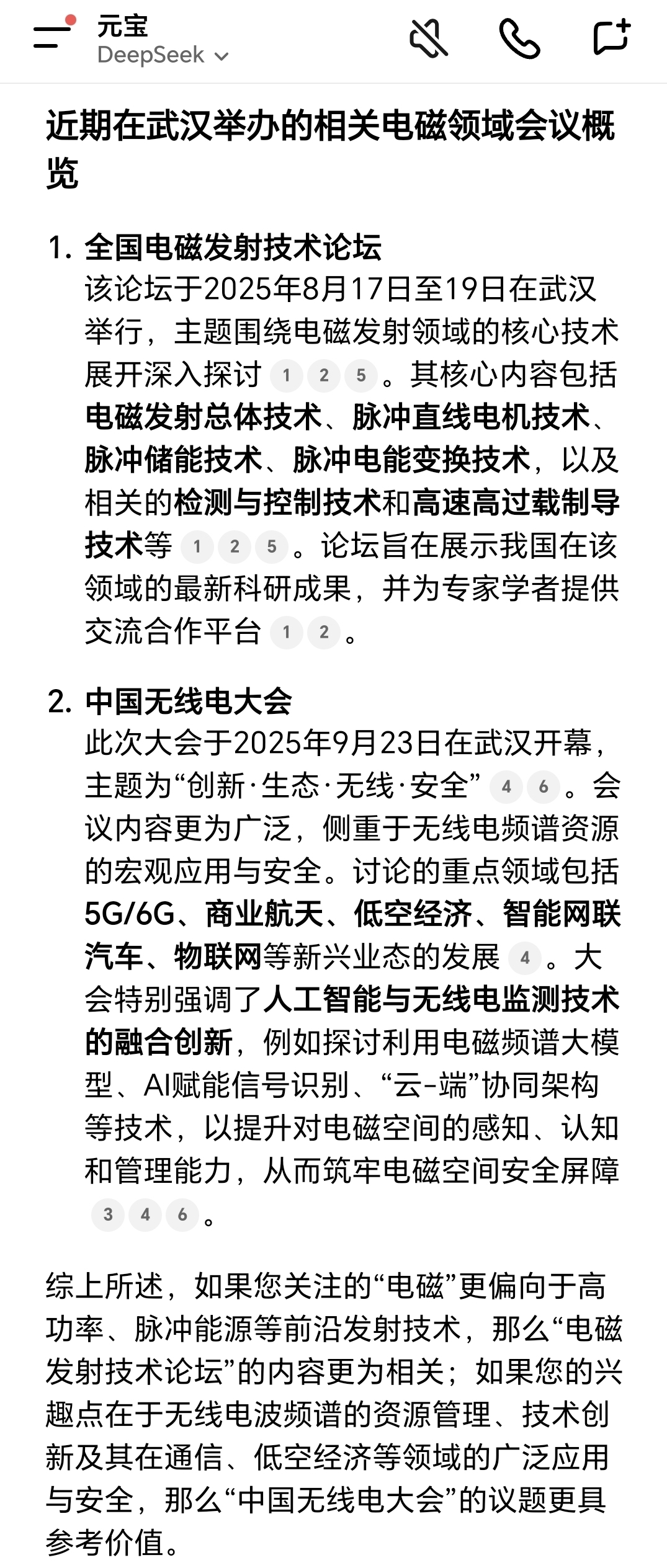 元宝
DeepSeek

近期在武汉举办的相关电磁领域会议概览

1. 全国电磁发射技术论坛
该论坛于2025年8月17日至19日在武汉举行，主题围绕电磁发射领域的核心技术展开深入探讨 1 2 5 。其核心内容包括电磁发射总体技术、脉冲直线电机技术、脉冲储能技术、脉冲电能变换技术，以及相关的检测与控制技术和高速高过载制导技术等 1 2 5 。论坛旨在展示我国在该领域的最新科研成果，并为专家学者提供交流合作平台 1 2 。

2. 中国无线电大会
此次大会于2025年9月23日在武汉开幕，主题为“创新·生态·无线·安全” 4 6 。会议内容更为广泛，侧重于无线电频谱资源的宏观应用与安全。讨论的重点领域包括5G/6G、商业航天、低空经济、智能网联汽车、物联网等新兴业态的发展 4 。大会特别强调了人工智能与无线电监测技术的融合创新，例如探讨利用电磁频谱大模型、AI赋能信号识别、“云-端”协同架构等技术，以提升对电磁空间的感知、认知和管理能力，从而筑牢电磁空间安全屏障 3 4 6 。

综上所述，如果您关注的“电磁”更偏向于高功率、脉冲能源等前沿发射技术，那么“电磁发射技术论坛”的内容更为相关；如果您的兴趣点在于无线电波频谱的资源管理、技术创新及其在通信、低空经济等领域的广泛应用与安全，那么“中国无线电大会”的议题更具参考价值。